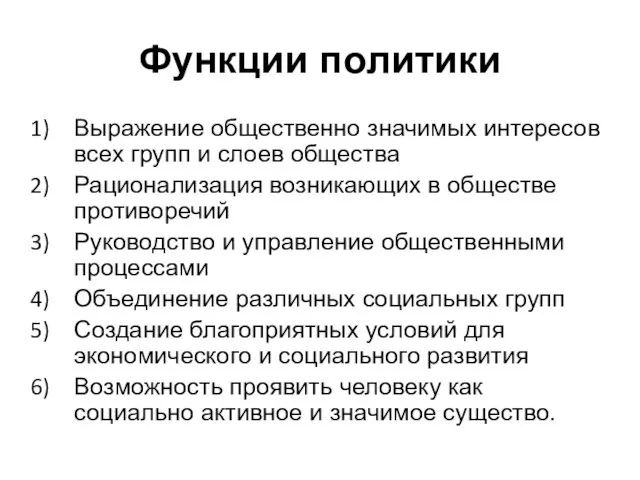 Функции политики

1) Выражение общественно значимых интересов всех групп и слоев общества
2) Рационализация возникающих в обществе противоречий
3) Руководство и управление общественными процессами
4) Объединение различных социальных групп
5) Создание благоприятных условий для экономического и социального развития
6) Возможность проявить человеку как социально активное и значимое существо.